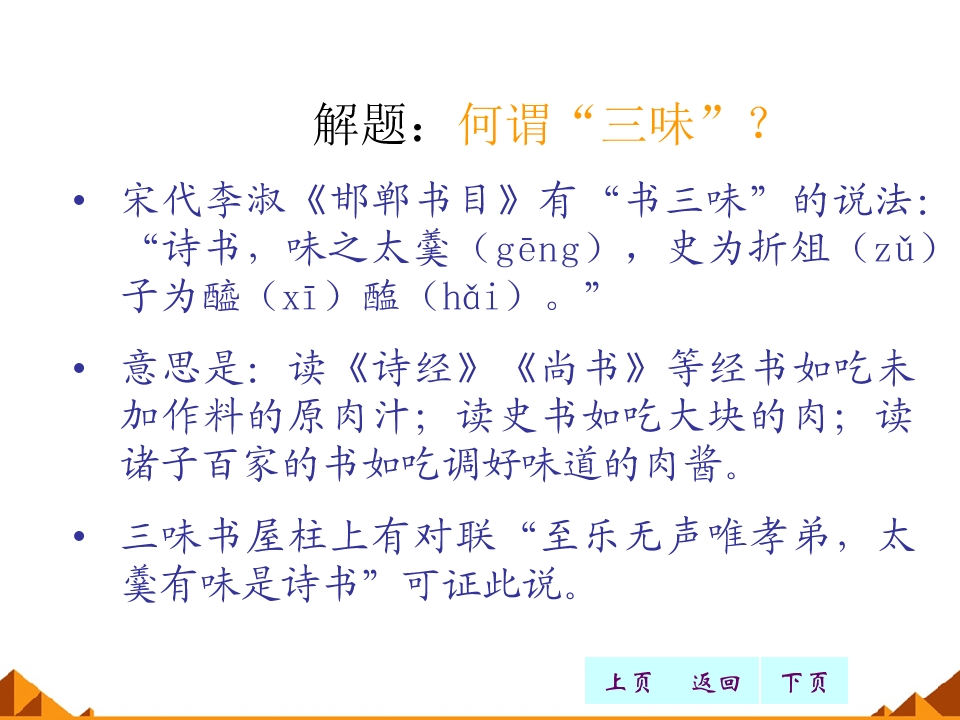 解题：何谓“三味”？

• 宋代李淑《邯郸书目》有“书三味”的说法：“诗书，味之太羹（gēng），史为折俎（zǔ）子为醯（xī）醢（hǎi）。”

• 意思是：读《诗经》《尚书》等经书如吃未加作料的原肉汁；读史书如吃大块的肉；读诸子百家的书如吃调好味道的肉酱。

• 三味书屋柱上有对联“至乐无声唯孝弟，太羹有味是诗书”可证此说。

上页 返回 下页